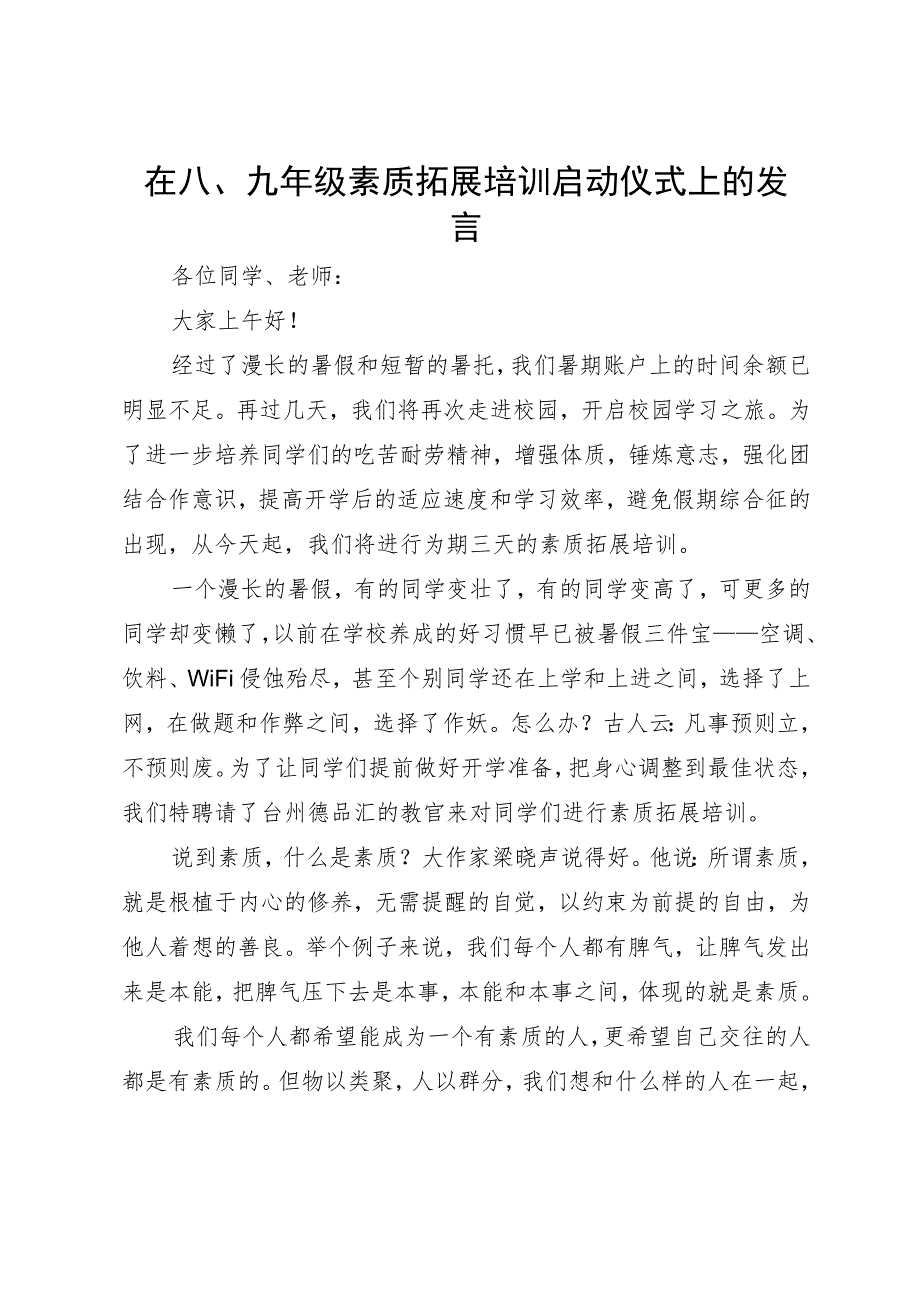 在八、九年级素质拓展培训启动仪式上的发言

各位同学、老师：

大家上午好！

经过了漫长的暑假和短暂的暑托，我们暑期账户上的时间余额已明显不足。再过几天，我们将再次走进校园，开启校园学习之旅。为了进一步培养同学们的吃苦耐劳精神，增强体质，锤炼意志，强化团结合作意识，提高开学后的适应速度和学习效率，避免假期综合征的出现，从今天起，我们将进行为期三天的素质拓展培训。

一个漫长的暑假，有的同学变壮了，有的同学变高了，可更多的同学却变懒了，以前在学校养成的好习惯早已被暑假三件宝——空调、饮料、WiFi侵蚀殆尽，甚至个别同学还在上学和上进之间，选择了上网，在做题和作弊之间，选择了作妖。怎么办？古人云：凡事预则立，不预则废。为了让同学们提前做好开学准备，把身心调整到最佳状态，我们特聘请了台州德品汇的教官来对同学们进行素质拓展培训。

说到素质，什么是素质？大作家梁晓声说得好。他说：所谓素质，就是根植于内心的修养，无需提醒的自觉，以约束为前提的自由，为他人着想的善良。举个例子来说，我们每个人都有脾气，让脾气发出来是本能，把脾气压下去是本事，本能和本事之间，体现的就是素质。

我们每个人都希望能成为一个有素质的人，更希望自己交往的人都是有素质的。但物以类聚，人以群分，我们想和什么样的人在一起，